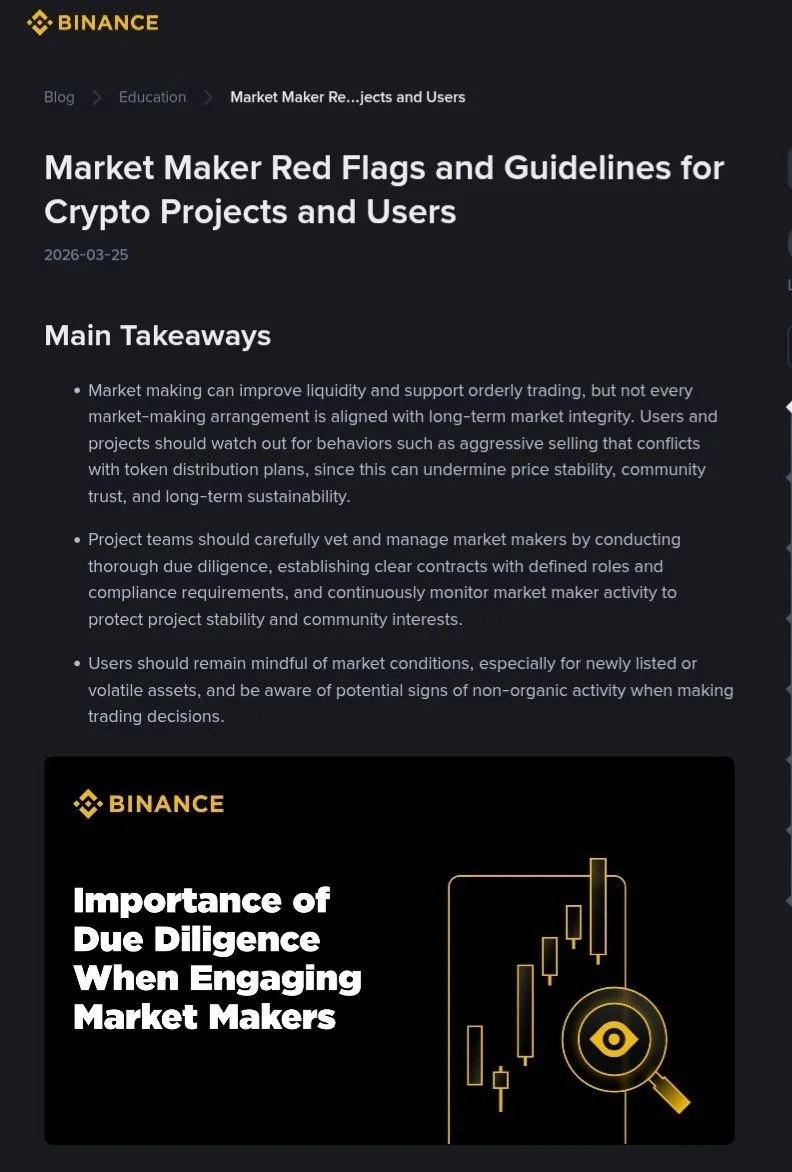 BINANCE

Blog > Education > Market Maker Re...jects and Users

Market Maker Red Flags and Guidelines for Crypto Projects and Users

2026-03-25

Main Takeaways

• Market making can improve liquidity and support orderly trading, but not every market-making arrangement is aligned with long-term market integrity. Users and projects should watch out for behaviors such as aggressive selling that conflicts with token distribution plans, since this can undermine price stability, community trust, and long-term sustainability.

• Project teams should carefully vet and manage market makers by conducting thorough due diligence, establishing clear contracts with defined roles and compliance requirements, and continuously monitor market maker activity to protect project stability and community interests.

• Users should remain mindful of market conditions, especially for newly listed or volatile assets, and be aware of potential signs of non-organic activity when making trading decisions.

BINANCE

Importance of Due Diligence When Engaging Market Makers